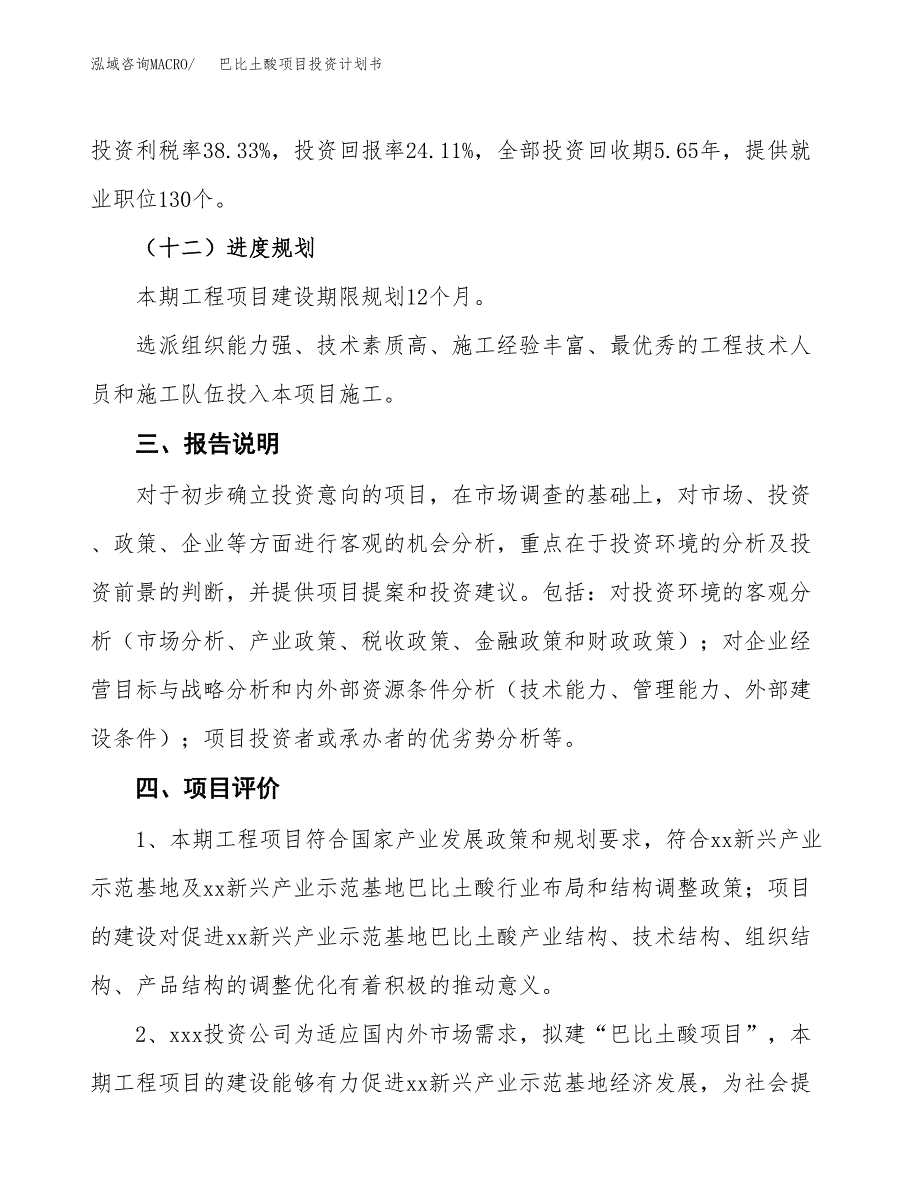 泓域咨询MACRO/　巴比土酸项目投资计划书

投资利税率38.33%，投资回报率24.11%，全部投资回收期5.65年，提供就业职位130个。

（十二）进度规划

本期工程项目建设期限规划12个月。

选派组织能力强、技术素质高、施工经验丰富、最优秀的工程技术人员和施工队伍投入本项目施工。

三、报告说明

对于初步确立投资意向的项目，在市场调查的基础上，对市场、投资、政策、企业等方面进行客观的机会分析，重点在于投资环境的分析及投资前景的判断，并提供项目提案和投资建议。包括：对投资环境的客观分析（市场分析、产业政策、税收政策、金融政策和财政政策）；对企业经营目标与战略分析和内外部资源条件分析（技术能力、管理能力、外部建设条件）；项目投资者或承办者的优劣势分析等。

四、项目评价

1、本期工程项目符合国家产业发展政策和规划要求，符合xx新兴产业示范基地及xx新兴产业示范基地巴比土酸行业布局和结构调整政策；项目的建设对促进xx新兴产业示范基地巴比土酸产业结构、技术结构、组织结构、产品结构的调整优化有着积极的推动意义。

2、xxx投资公司为适应国内外市场需求，拟建“巴比土酸项目”，本期工程项目的建设能够有力促进xx新兴产业示范基地经济发展，为社会提